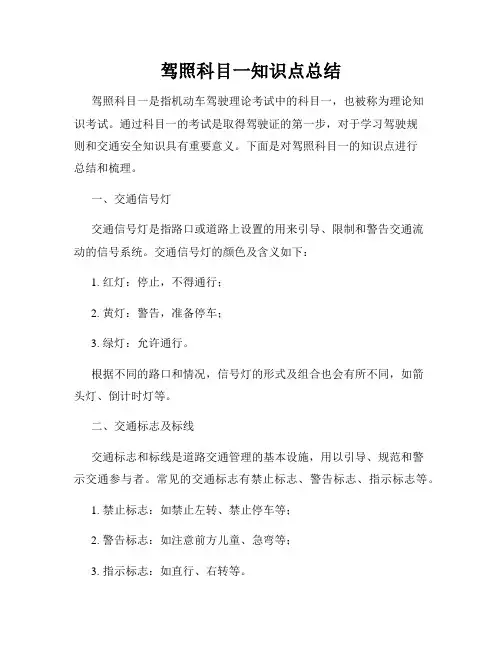 驾照科目一知识点总结

驾照科目一是指机动车驾驶理论考试中的科目一，也被称为理论知识考试。通过科目一的考试是取得驾驶证的第一步，对于学习驾驶规则和交通安全知识具有重要意义。下面是对驾照科目一的知识点进行总结和梳理。

一、交通信号灯

交通信号灯是指路口或道路上设置的用来引导、限制和警告交通流动的信号系统。交通信号灯的颜色及含义如下：

1. 红灯：停止，不得通行；

2. 黄灯：警告，准备停车；

3. 绿灯：允许通行。

根据不同的路口和情况，信号灯的形式及组合也会有所不同，如箭头灯、倒计时灯等。

二、交通标志及标线

交通标志和标线是道路交通管理的基本设施，用以引导、规范和警示交通参与者。常见的交通标志有禁止标志、警告标志、指示标志等。

1. 禁止标志：如禁止左转、禁止停车等；

2. 警告标志：如注意前方儿童、急弯等；

3. 指示标志：如直行、右转等。